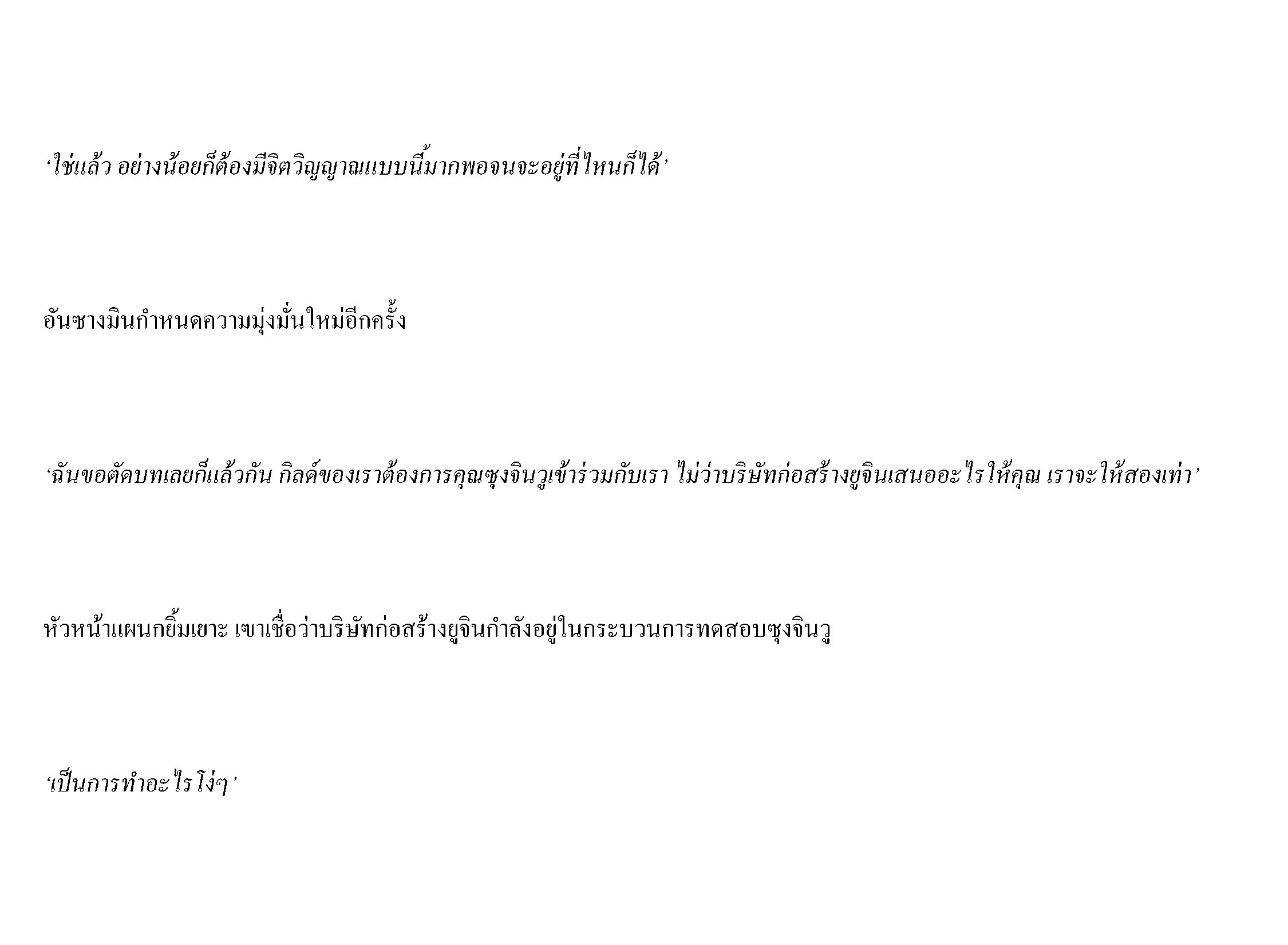 ‘ใช่แล้ว อย่างน้อยก็ต้องมีจิตวิญญาณแบบนี้มากพอจนจะอยู่ที่ไหนก็ได้’

อันซางมินกำหนดความมุ่งมั่นใหม่อีกครั้ง

‘ฉันขอตัดบทเลยก็แล้วกัน กิลด์ของเราต้องการคุณซุงจินวูเข้าร่วมกับเรา ไม่ว่าบริษัทก่อสร้างยูจินเสนออะไรให้คุณ เราจะให้สองเท่า’

หัวหน้าแผนกยิ้มเยาะ เขาเชื่อว่าบริษัทก่อสร้างยูจินกำลังอยู่ในกระบวนการทดสอบซุงจินวู

‘เป็นการทำอะไรโง่ๆ’